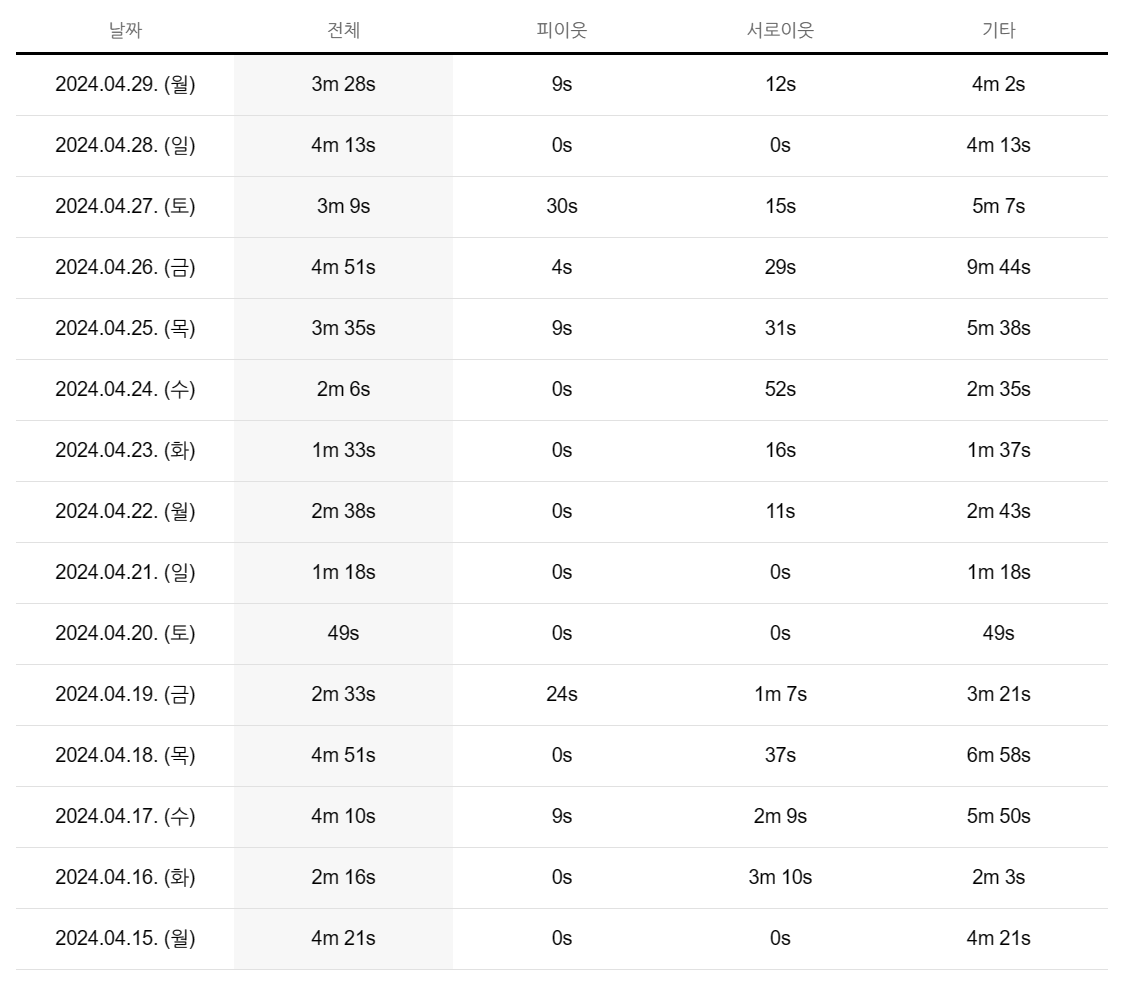 | 날짜 | 전체 | 피이웃 | 서로이웃 | 기타 |
|---|---|---|---|---|
| 2024.04.29. (월) | 3m 28s | 9s | 12s | 4m 2s |
| 2024.04.28. (일) | 4m 13s | 0s | 0s | 4m 13s |
| 2024.04.27. (토) | 3m 9s | 30s | 15s | 5m 7s |
| 2024.04.26. (금) | 4m 51s | 4s | 29s | 9m 44s |
| 2024.04.25. (목) | 3m 35s | 9s | 31s | 5m 38s |
| 2024.04.24. (수) | 2m 6s | 0s | 52s | 2m 35s |
| 2024.04.23. (화) | 1m 33s | 0s | 16s | 1m 37s |
| 2024.04.22. (월) | 2m 38s | 0s | 11s | 2m 43s |
| 2024.04.21. (일) | 1m 18s | 0s | 0s | 1m 18s |
| 2024.04.20. (토) | 49s | 0s | 0s | 49s |
| 2024.04.19. (금) | 2m 33s | 24s | 1m 7s | 3m 21s |
| 2024.04.18. (목) | 4m 51s | 0s | 37s | 6m 58s |
| 2024.04.17. (수) | 4m 10s | 9s | 2m 9s | 5m 50s |
| 2024.04.16. (화) | 2m 16s | 0s | 3m 10s | 2m 3s |
| 2024.04.15. (월) | 4m 21s | 0s | 0s | 4m 21s |